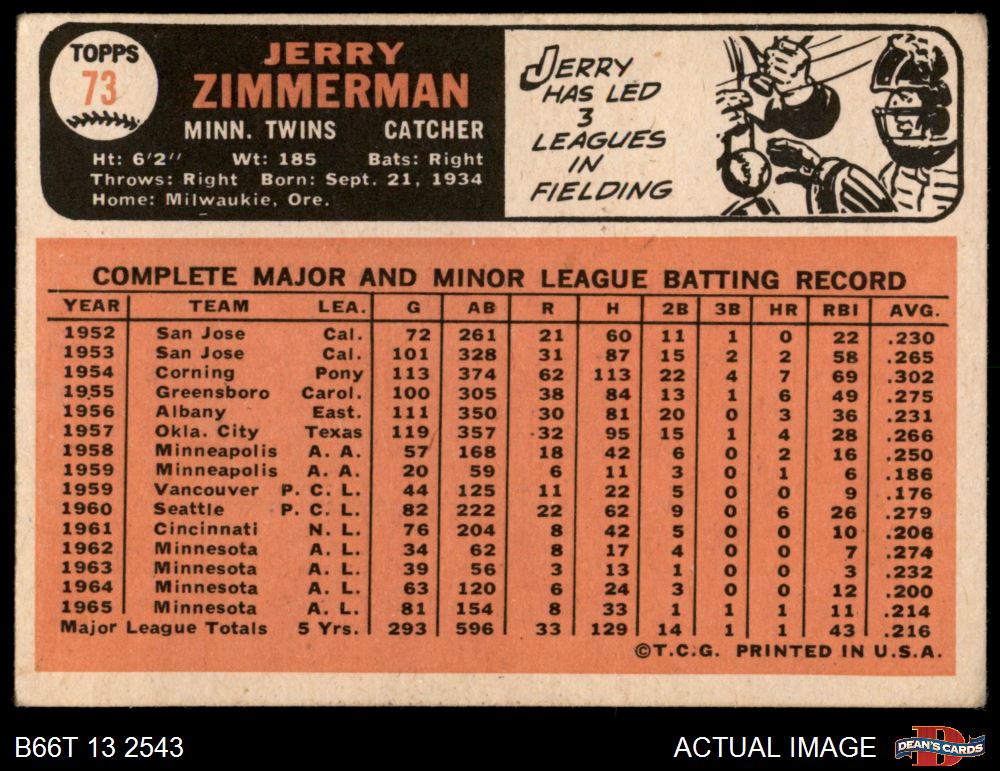 TOPPS
73

JERRY
ZIMMERMAN
MINN. TWINS CATCHER
Ht: 6'2" Wt: 185 Bats: Right
Throws: Right Born: Sept. 21, 1934
Home: Milwaukie, Ore.

JERRY HAS LED 3 LEAGUES IN FIELDING

COMPLETE MAJOR AND MINOR LEAGUE BATTING RECORD

| YEAR | TEAM | LEA. | G | AB | R | H | 2B | 3B | HR | RBI | AVG. |
|---|---|---|---|---|---|---|---|---|---|---|---|
| 1952 | San Jose | Cal. | 72 | 261 | 21 | 60 | 11 | 1 | 0 | 22 | .230 |
| 1953 | San Jose | Cal. | 101 | 328 | 31 | 87 | 15 | 2 | 2 | 58 | .265 |
| 1954 | Corning | Pony | 113 | 374 | 62 | 113 | 22 | 4 | 7 | 69 | .302 |
| 1955 | Greensboro | Carol. | 100 | 305 | 38 | 84 | 13 | 1 | 6 | 49 | .275 |
| 1956 | Albany | East. | 111 | 350 | 30 | 81 | 20 | 0 | 3 | 36 | .231 |
| 1957 | Okla. City | Texas | 119 | 357 | 32 | 95 | 15 | 1 | 4 | 28 | .266 |
| 1958 | Minneapolis | A. A. | 57 | 168 | 18 | 42 | 6 | 0 | 2 | 16 | .250 |
| 1959 | Minneapolis | A. A. | 20 | 59 | 6 | 11 | 3 | 0 | 1 | 6 | .186 |
| 1959 | Vancouver | P. C. L. | 44 | 125 | 11 | 22 | 5 | 0 | 0 | 9 | .176 |
| 1960 | Seattle | P. C. L. | 82 | 222 | 22 | 62 | 9 | 0 | 6 | 26 | .279 |
| 1961 | Cincinnati | N. L. | 76 | 204 | 8 | 42 | 5 | 0 | 0 | 10 | .206 |
| 1962 | Minnesota | A. L. | 34 | 62 | 8 | 17 | 4 | 0 | 0 | 7 | .274 |
| 1963 | Minnesota | A. L. | 39 | 56 | 3 | 13 | 1 | 0 | 0 | 3 | .232 |
| 1964 | Minnesota | A. L. | 63 | 120 | 6 | 24 | 3 | 0 | 0 | 12 | .200 |
| 1965 | Minnesota | A. L. | 81 | 154 | 8 | 33 | 1 | 1 | 1 | 11 | .214 |
| Major League Totals | | 5 Yrs. | 293 | 596 | 33 | 129 | 14 | 1 | 1 | 43 | .216 |

©T.C.G. PRINTED IN U.S.A.

B66T 13 2543
ACTUAL IMAGE
DEAN'S CARDS